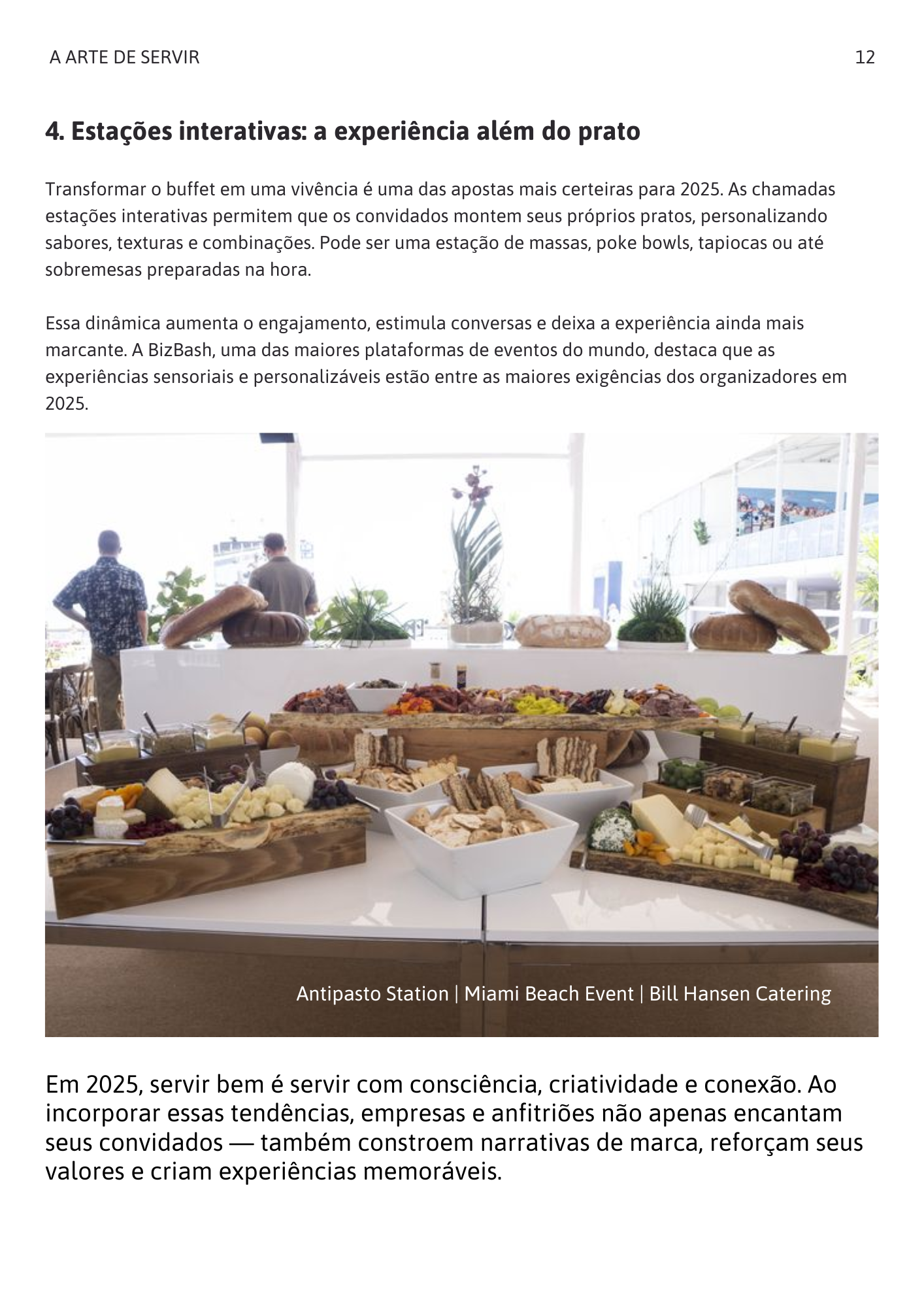 A ARTE DE SERVIR

12

4. Estações interativas: a experiência além do prato

Transformar o buffet em uma vivência é uma das apostas mais certeiras para 2025. As chamadas estações interativas permitem que os convidados montem seus próprios pratos, personalizando sabores, texturas e combinações. Pode ser uma estação de massas, poke bowls, tapiocas ou até sobremesas preparadas na hora.

Essa dinâmica aumenta o engajamento, estimula conversas e deixa a experiência ainda mais marcante. A BizBash, uma das maiores plataformas de eventos do mundo, destaca que as experiências sensoriais e personalizáveis estão entre as maiores exigências dos organizadores em 2025.

Antipasto Station | Miami Beach Event | Bill Hansen Catering

Em 2025, servir bem é servir com consciência, criatividade e conexão. Ao incorporar essas tendências, empresas e anfitriões não apenas encantam seus convidados — também constroem narrativas de marca, reforçam seus valores e criam experiências memoráveis.